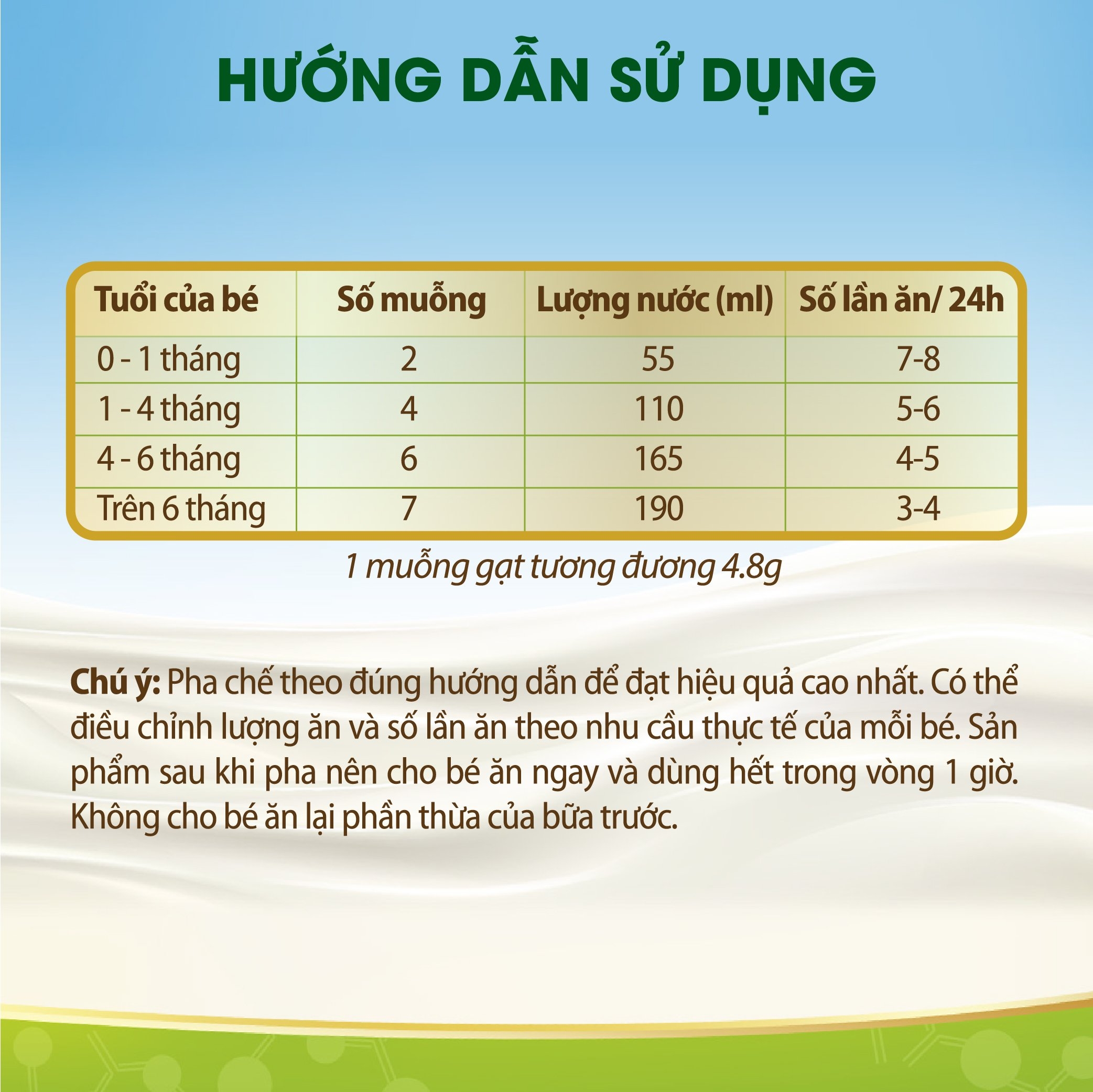 HƯỚNG DẪN SỬ DỤNG

| Tuổi của bé | Số muỗng | Lượng nước (ml) | Số lần ăn/ 24h |
|---|---|---|---|
| 0 - 1 tháng | 2 | 55 | 7-8 |
| 1 - 4 tháng | 4 | 110 | 5-6 |
| 4 - 6 tháng | 6 | 165 | 4-5 |
| Trên 6 tháng | 7 | 190 | 3-4 |

1 muỗng gạt tương đương 4.8g

Chú ý: Pha chế theo đúng hướng dẫn để đạt hiệu quả cao nhất. Có thể điều chỉnh lượng ăn và số lần ăn theo nhu cầu thực tế của mỗi bé. Sản phẩm sau khi pha nên cho bé ăn ngay và dùng hết trong vòng 1 giờ. Không cho bé ăn lại phần thừa của bữa trước.